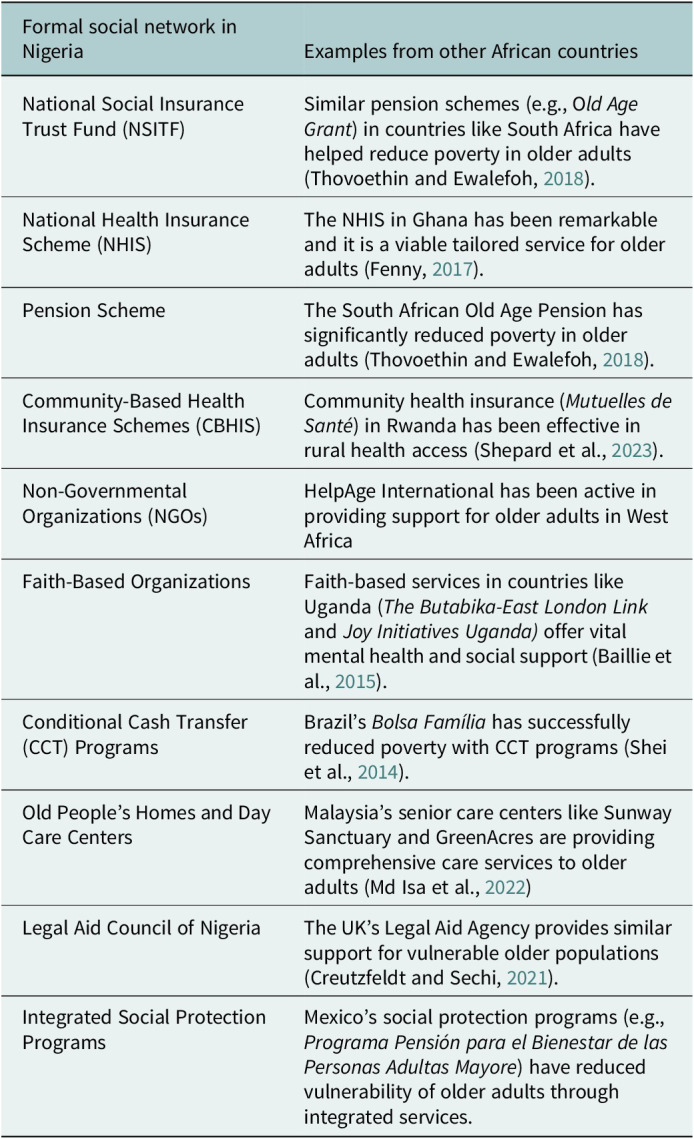 | Formal social network in Nigeria | Examples from other African countries |
|---|---|
| National Social Insurance Trust Fund (NSITF) | Similar pension schemes (e.g., Old Age Grant) in countries like South Africa have helped reduce poverty in older adults (Thovoethin and Ewalefoh, 2018). |
| National Health Insurance Scheme (NHIS) | The NHIS in Ghana has been remarkable and it is a viable tailored service for older adults (Fenny, 2017). |
| Pension Scheme | The South African Old Age Pension has significantly reduced poverty in older adults (Thovoethin and Ewalefoh, 2018). |
| Community-Based Health Insurance Schemes (CBHIS) | Community health insurance (Mutuelles de Santé) in Rwanda has been effective in rural health access (Shepard et al., 2023). |
| Non-Governmental Organizations (NGOs) | HelpAge International has been active in providing support for older adults in West Africa |
| Faith-Based Organizations | Faith-based services in countries like Uganda (The Butabika-East London Link and Joy Initiatives Uganda) offer vital mental health and social support (Baillie et al., 2015). |
| Conditional Cash Transfer (CCT) Programs | Brazil's Bolsa Família has successfully reduced poverty with CCT programs (Shei et al., 2014). |
| Old People's Homes and Day Care Centers | Malaysia's senior care centers like Sunway Sanctuary and GreenAcres are providing comprehensive care services to older adults (Md Isa et al., 2022) |
| Legal Aid Council of Nigeria | The UK's Legal Aid Agency provides similar support for vulnerable older populations (Creutzfeldt and Sechi, 2021). |
| Integrated Social Protection Programs | Mexico's social protection programs (e.g., Programa Pensión para el Bienestar de las Personas Adultas Mayore) have reduced vulnerability of older adults through integrated services. |